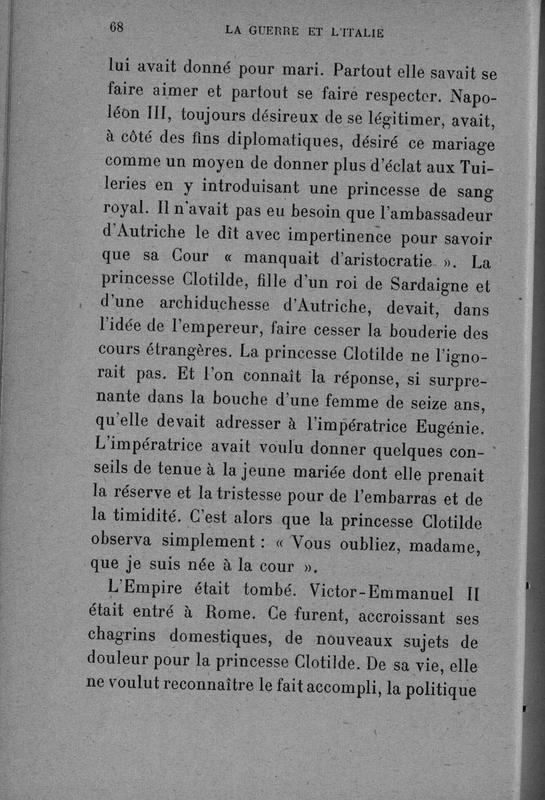 68 LA GUERRE ET L'ITALIE

lui avait donné pour mari. Partout elle savait se faire aimer et partout se faire respecter. Napoléon III, toujours désireux de se légitimer, avait, à côté des fins diplomatiques, désiré ce mariage comme un moyen de donner plus d'éclat aux Tuileries en y introduisant une princesse de sang royal. Il n'avait pas eu besoin que l'ambassadeur d'Autriche le dît avec impertinence pour savoir que sa Cour « manquait d'aristocratie ». La princesse Clotilde, fille d'un roi de Sardaigne et d'une archiduchesse d'Autriche, devait, dans l'idée de l'empereur, faire cesser la bouderie des cours étrangères. La princesse Clotilde ne l'ignorait pas. Et l'on connaît la réponse, si surprenante dans la bouche d'une femme de seize ans, qu'elle devait adresser à l'impératrice Eugénie. L'impératrice avait voulu donner quelques conseils de tenue à la jeune mariée dont elle prenait la réserve et la tristesse pour de l'embarras et de la timidité. C'est alors que la princesse Clotilde observa simplement : « Vous oubliez, madame, que je suis née à la cour ».

L'Empire était tombé. Victor-Emmanuel II était entré à Rome. Ce furent, accroissant ses chagrins domestiques, de nouveaux sujets de douleur pour la princesse Clotilde. De sa vie, elle ne voulut reconnaître le fait accompli, la politique